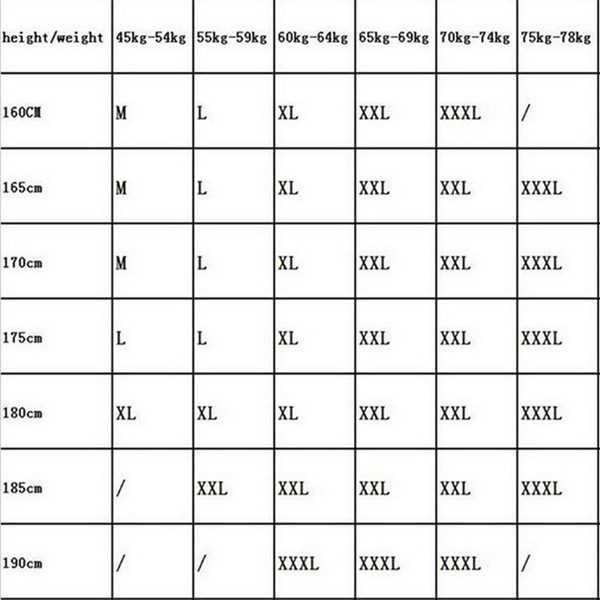 | height/weight | 45kg-54kg | 55kg-59kg | 60kg-64kg | 65kg-69kg | 70kg-74kg | 75kg-78kg |
|---|---|---|---|---|---|---|
| 160CM | M | L | XL | XXL | XXXL | / |
| 165cm | M | L | XL | XXL | XXL | XXXL |
| 170cm | M | L | XL | XXL | XXL | XXXL |
| 175cm | L | L | XL | XXL | XXL | XXXL |
| 180cm | XL | XL | XL | XXL | XXL | XXXL |
| 185cm | / | XXL | XXL | XXL | XXL | XXXL |
| 190cm | / | / | XXXL | XXXL | XXXL | / |